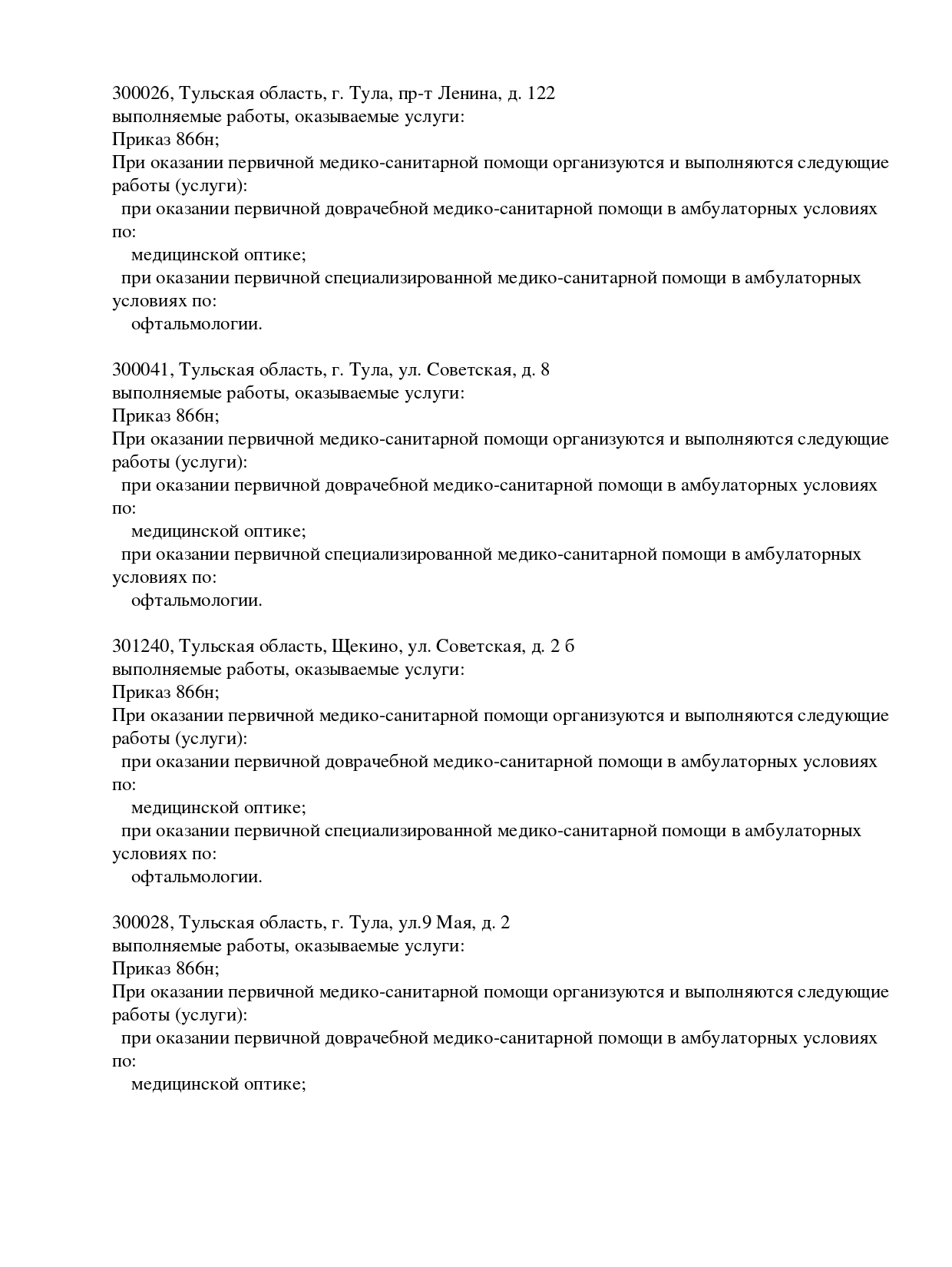 300026, Тульская область, г. Тула, пр-т Ленина, д. 122
выполняемые работы, оказываемые услуги:
Приказ 866н;
При оказании первичной медико-санитарной помощи организуются и выполняются следующие работы (услуги):
при оказании первичной доврачебной медико-санитарной помощи в амбулаторных условиях по:
медицинской оптике;
при оказании первичной специализированной медико-санитарной помощи в амбулаторных условиях по:
офтальмологии.

300041, Тульская область, г. Тула, ул. Советская, д. 8
выполняемые работы, оказываемые услуги:
Приказ 866н;
При оказании первичной медико-санитарной помощи организуются и выполняются следующие работы (услуги):
при оказании первичной доврачебной медико-санитарной помощи в амбулаторных условиях по:
медицинской оптике;
при оказании первичной специализированной медико-санитарной помощи в амбулаторных условиях по:
офтальмологии.

301240, Тульская область, Щекино, ул. Советская, д. 2 б
выполняемые работы, оказываемые услуги:
Приказ 866н;
При оказании первичной медико-санитарной помощи организуются и выполняются следующие работы (услуги):
при оказании первичной доврачебной медико-санитарной помощи в амбулаторных условиях по:
медицинской оптике;
при оказании первичной специализированной медико-санитарной помощи в амбулаторных условиях по:
офтальмологии.

300028, Тульская область, г. Тула, ул.9 Мая, д. 2
выполняемые работы, оказываемые услуги:
Приказ 866н;
При оказании первичной медико-санитарной помощи организуются и выполняются следующие работы (услуги):
при оказании первичной доврачебной медико-санитарной помощи в амбулаторных условиях по:
медицинской оптике;